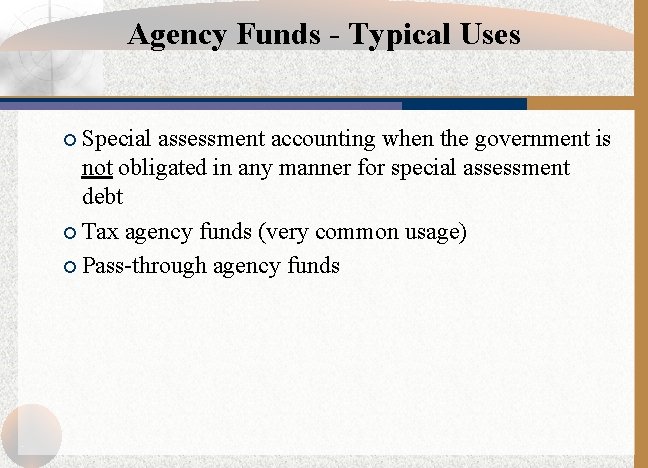 Agency Funds - Typical Uses

• Special assessment accounting when the government is not obligated in any manner for special assessment debt
• Tax agency funds (very common usage)
• Pass-through agency funds